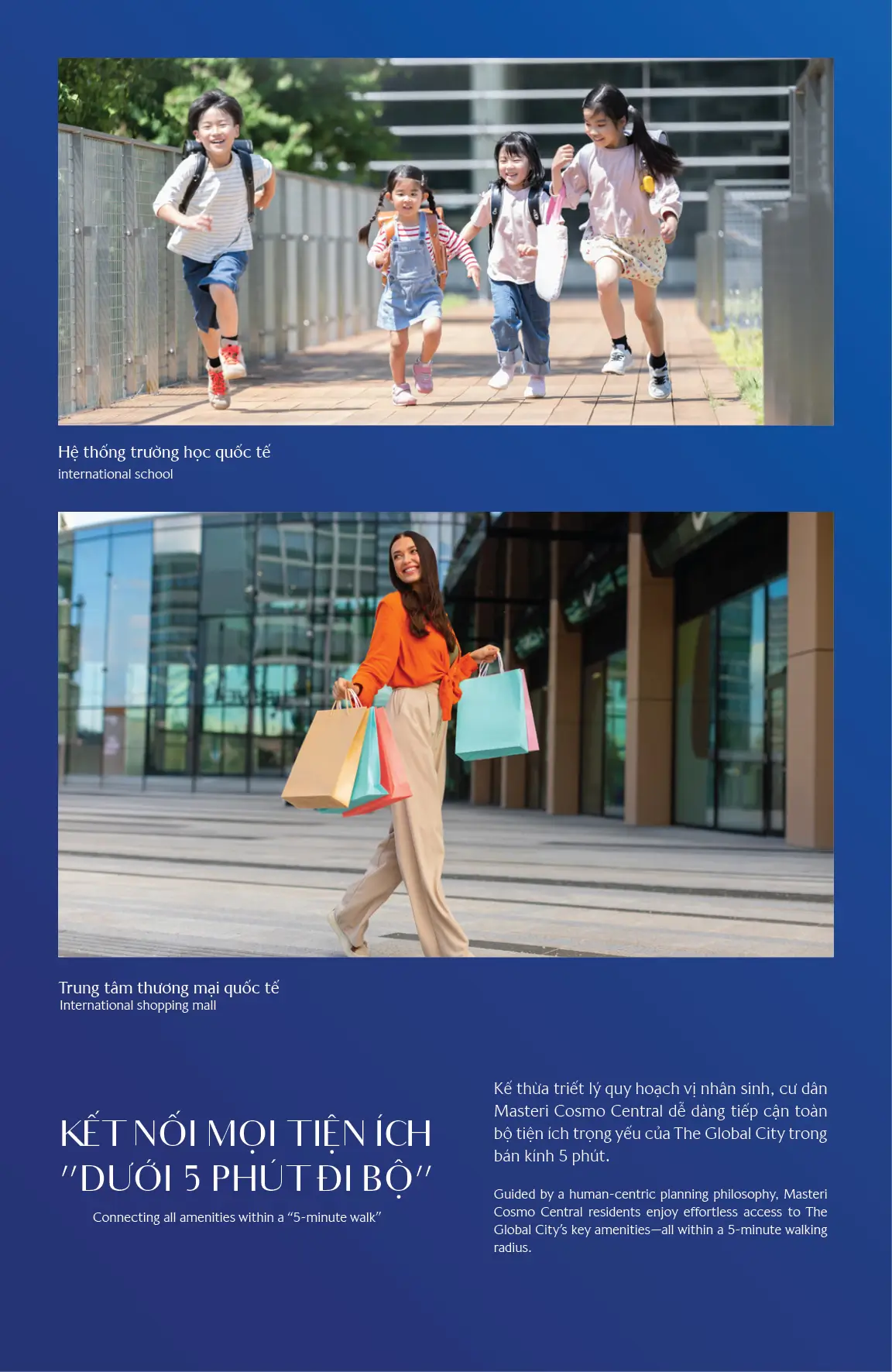 Hệ thống trường học quốc tế
international school

Trung tâm thương mại quốc tế
International shopping mall

KẾT NỐI MỌI TIỆN ÍCH
"DƯỚI 5 PHÚT ĐI BỘ"

Connecting all amenities within a "5-minute walk"

Kế thừa triết lý quy hoạch vị nhân sinh, cư dân Masteri Cosmo Central dễ dàng tiếp cận toàn bộ tiện ích trọng yếu của The Global City trong bán kính 5 phút.

Guided by a human-centric planning philosophy, Masteri Cosmo Central residents enjoy effortless access to The Global City's key amenities—all within a 5-minute walking radius.